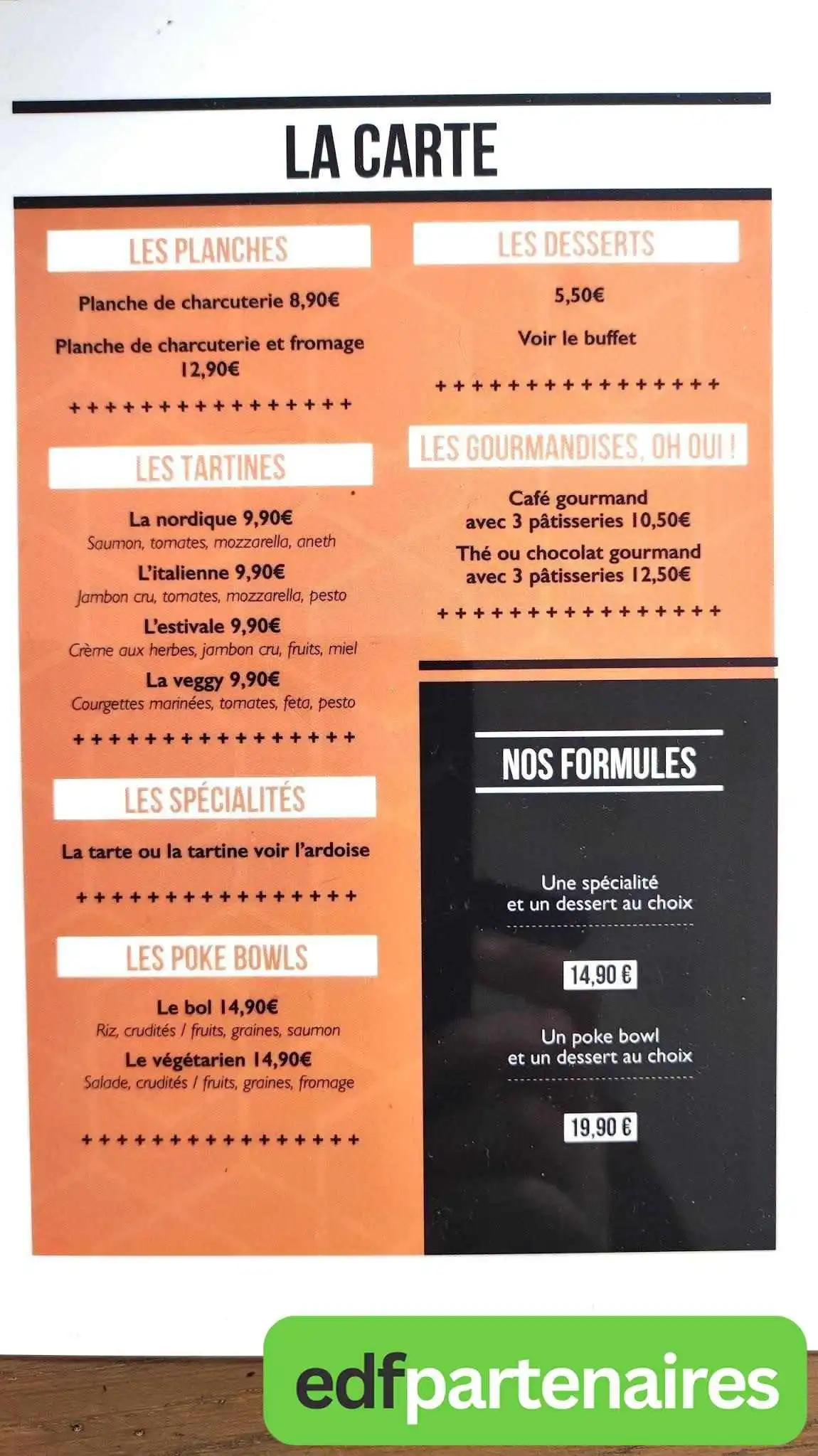 LA CARTE

LES PLANCHES

Planche de charcuterie 8,90€

Planche de charcuterie et fromage 12,90€

++++++++++++++++

LES TARTINES

La nordique 9,90€
Saumon, tomates, mozzarella, aneth

L'italienne 9,90€
Jambon cru, tomates, mozzarella, pesto

L'estivale 9,90€
Crème aux herbes, jambon cru, fruits, miel

La veggy 9,90€
Courgettes marinées, tomates, feta, pesto

++++++++++++++++

LES SPÉCIALITÉS

La tarte ou la tartine voir l'ardoise

++++++++++++++++

LES POKE BOWLS

Le bol 14,90€
Riz, crudités / fruits, graines, saumon

Le végétarien 14,90€
Salade, crudités / fruits, graines, fromage

++++++++++++++++

LES DESSERTS

5,50€

Voir le buffet

++++++++++++++++

LES GOURMANDISES, OH OUI !

Café gourmand avec 3 pâtisseries 10,50€

Thé ou chocolat gourmand avec 3 pâtisseries 12,50€

++++++++++++++++

NOS FORMULES

Une spécialité et un dessert au choix

14,90 €

Un poke bowl et un dessert au choix

19,90 €

edfpartenaires